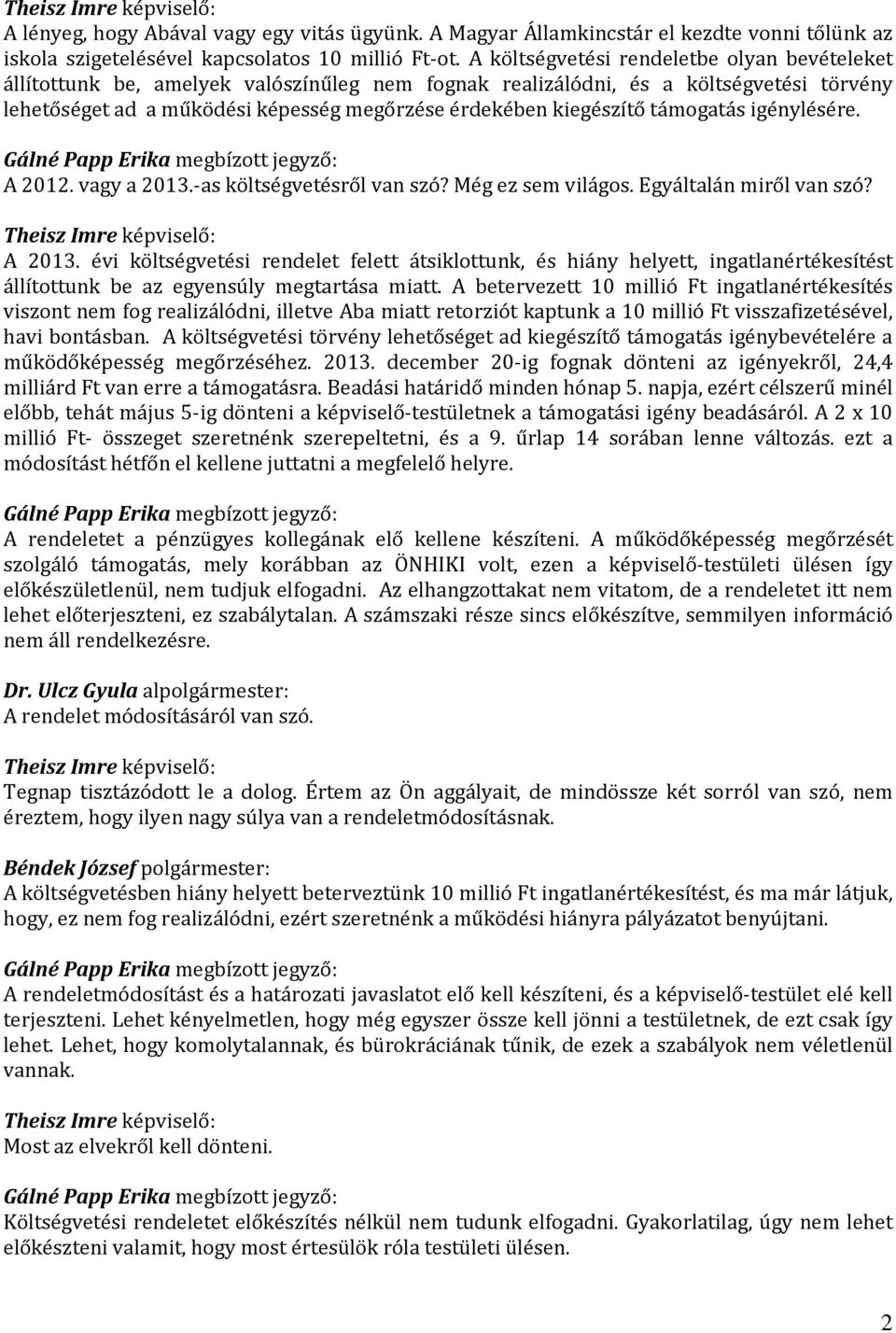 Theisz Imre képviselő:
A lényeg, hogy Abával vagy egy vitás ügyünk. A Magyar Államkincstár el kezdte vonni tőlünk az iskola szigetelésével kapcsolatos 10 millió Ft-ot. A költségvetési rendeletbe olyan bevételeket állítottunk be, amelyek valószínűleg nem fognak realizálódni, és a költségvetési törvény lehetőséget ad a működési képesség megőrzése érdekében kiegészítő támogatás igénylésére.

Gálné Papp Erika megbízott jegyző:
A 2012. vagy a 2013.-as költségvetésről van szó? Még ez sem világos. Egyáltalán miről van szó?

Theisz Imre képviselő:
A 2013. évi költségvetési rendelet felett átsiklottunk, és hiány helyett, ingatlanértékesítést állítottunk be az egyensúly megtartása miatt. A betervezett 10 millió Ft ingatlanértékesítés viszont nem fog realizálódni, illetve Aba miatt retorziót kaptunk a 10 millió Ft visszafizetésével, havi bontásban. A költségvetési törvény lehetőséget ad kiegészítő támogatás igénybevételére a működőképesség megőrzéséhez. 2013. december 20-ig fognak dönteni az igényekről, 24,4 milliárd Ft van erre a támogatásra. Beadási határidő minden hónap 5. napja, ezért célszerű minél előbb, tehát május 5-ig dönteni a képviselő-testületnek a támogatási igény beadásáról. A 2 x 10 millió Ft- összeget szeretnénk szerepeltetni, és a 9. űrlap 14 sorában lenne változás. ezt a módosítást hétfőn el kellene juttatni a megfelelő helyre.

Gálné Papp Erika megbízott jegyző:
A rendeletet a pénzügyes kollegának elő kellene készíteni. A működőképesség megőrzését szolgáló támogatás, mely korábban az ÖNHIKI volt, ezen a képviselő-testületi ülésen így előkészületlenül, nem tudjuk elfogadni. Az elhangzottakat nem vitatom, de a rendeletet itt nem lehet előterjeszteni, ez szabálytalan. A számszaki része sincs előkészítve, semmilyen információ nem áll rendelkezésre.

Dr. Ulcz Gyula alpolgármester:
A rendelet módosításáról van szó.

Theisz Imre képviselő:
Tegnap tisztázódott le a dolog. Értem az Ön aggályait, de mindössze két sorról van szó, nem éreztem, hogy ilyen nagy súlya van a rendeletmódosításnak.

Béndek József polgármester:
A költségvetésben hiány helyett beterveztünk 10 millió Ft ingatlanértékesítést, és ma már látjuk, hogy, ez nem fog realizálódni, ezért szeretnénk a működési hiányra pályázatot benyújtani.

Gálné Papp Erika megbízott jegyző:
A rendeletmódosítást és a határozati javaslatot elő kell készíteni, és a képviselő-testület elé kell terjeszteni. Lehet kényelmetlen, hogy még egyszer össze kell jönni a testületnek, de ezt csak így lehet. Lehet, hogy komolytalannak, és bürokráciának tűnik, de ezek a szabályok nem véletlenül vannak.

Theisz Imre képviselő:
Most az elvekről kell dönteni.

Gálné Papp Erika megbízott jegyző:
Költségvetési rendeletet előkészítés nélkül nem tudunk elfogadni. Gyakorlatilag, úgy nem lehet előkészteni valamit, hogy most értesülök róla testületi ülésen.

2